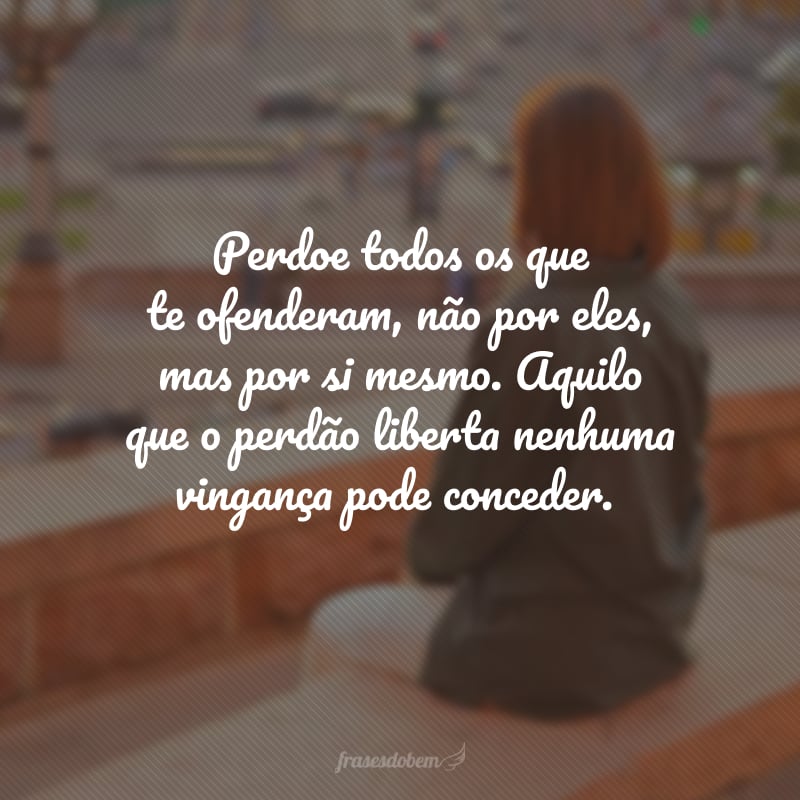 Perdoe todos os que te ofenderam, não por eles, mas por si mesmo. Aquilo que o perdão liberta nenhuma vingança pode conceder.

frasesdobem